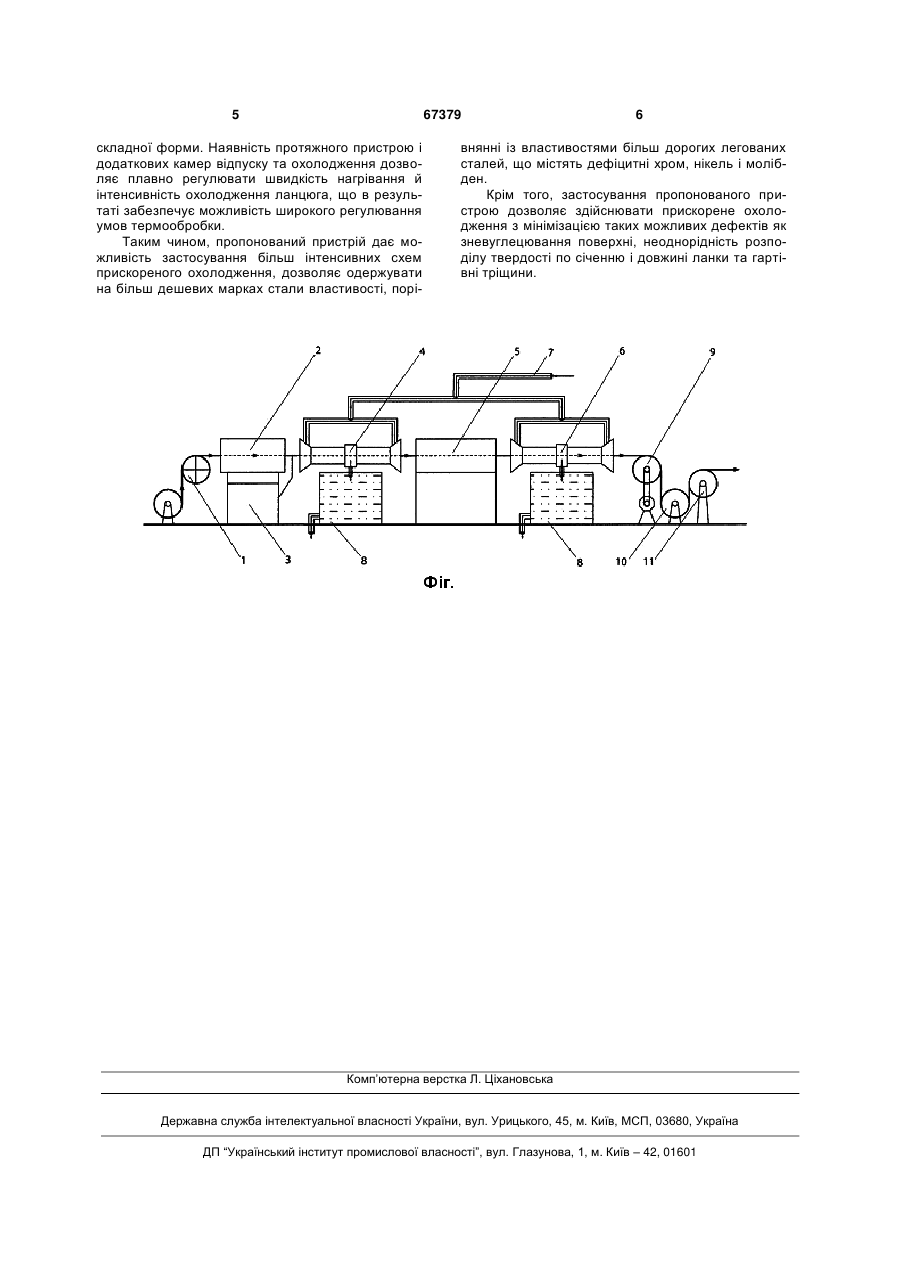 5 67379 6

складної форми. Наявність протяжного пристрою і додаткових камер відпуску та охолодження дозволяє плавно регулювати швидкість нагрівання й інтенсивність охолодження ланцюга, що в результаті забезпечує можливість широкого регулювання умов термообробки.

Таким чином, пропонований пристрій дає можливість застосування більш інтенсивних схем прискореного охолодження, дозволяє одержувати на більш дешевих марках стали властивості, порівнянні із властивостями більш дорогих легованих сталей, що містять дефіцитні хром, нікель і молібден.

Крім того, застосування пропонованого пристрою дозволяє здійснювати прискорене охолодження з мінімізацією таких можливих дефектів як зневуглецювання поверхні, неоднорідність розподілу твердості по січенню і довжині ланки та гартівні тріщини.

2 4 5 7 6 9

1 3 8 8 10 11

Фіг.

Комп'ютерна верстка Л. Ціхановська

Державна служба інтелектуальної власності України, вул. Урицького, 45, м. Київ, МСП, 03680, Україна

ДП "Український інститут промислової власності", вул. Глазунова, 1, м. Київ – 42, 01601